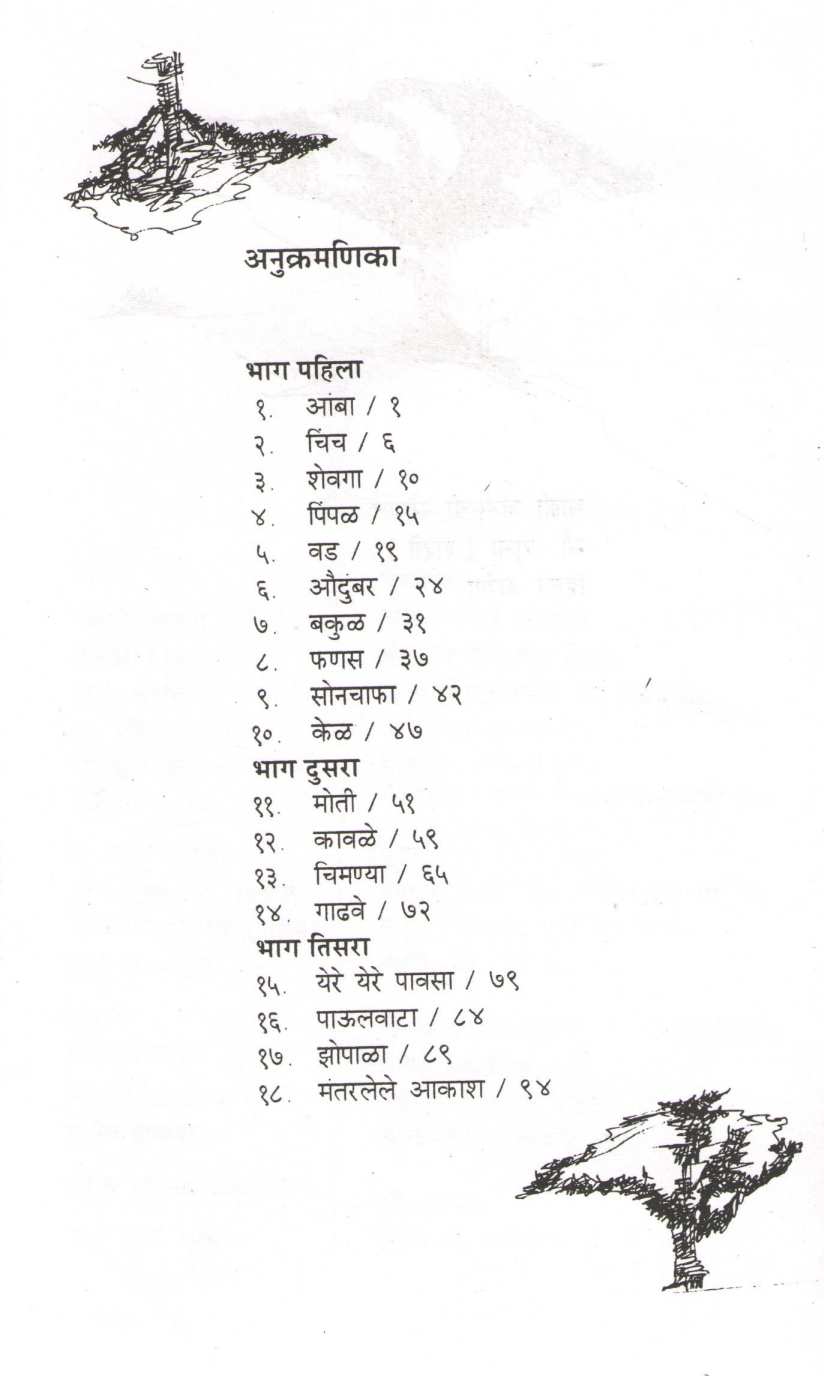 अनुक्रमणिका

भाग पहिला
१. आंबा / १
२. चिंच / ६
३. शेवगा / १०
४. पिंपळ / १५
५. वड / १९
६. औदुंबर / २४
७. बकुळ / ३१
८. फणस / ३७
९. सोनचाफा / ४२
१०. केळ / ४७
भाग दुसरा
११. मोती / ५१
१२. कावळे / ५९
१३. चिमण्या / ६५
१४. गाढवे / ७२
भाग तिसरा
१५. येरे येरे पावसा / ७९
१६. पाऊलवाटा / ८४
१७. झोपाळा / ८९
१८. मंतरलेले आकाश / ९४